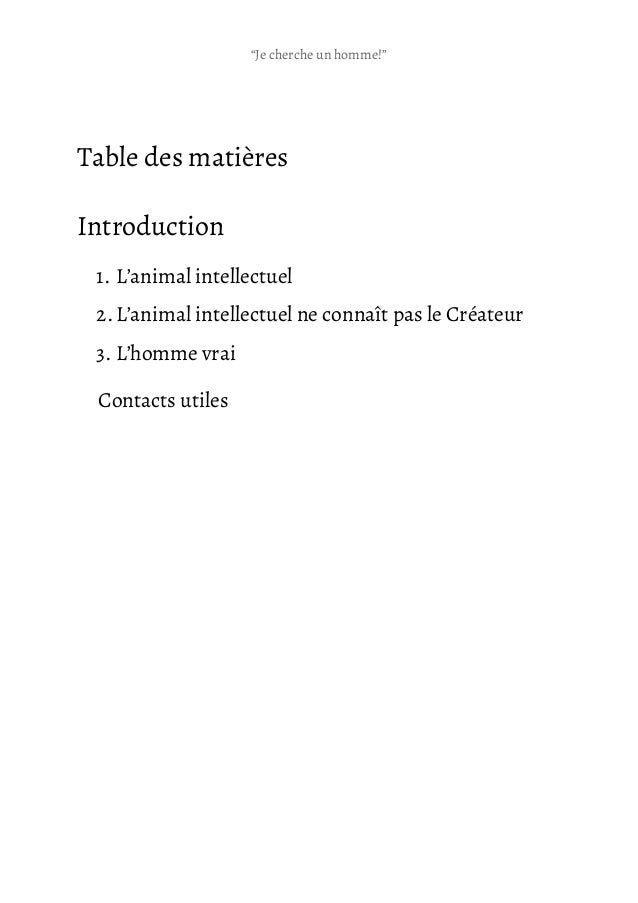 “Je cherche un homme!”

Table des matières

Introduction

1. L’animal intellectuel
2. L’animal intellectuel ne connaît pas le Créateur
3. L’homme vrai

Contacts utiles